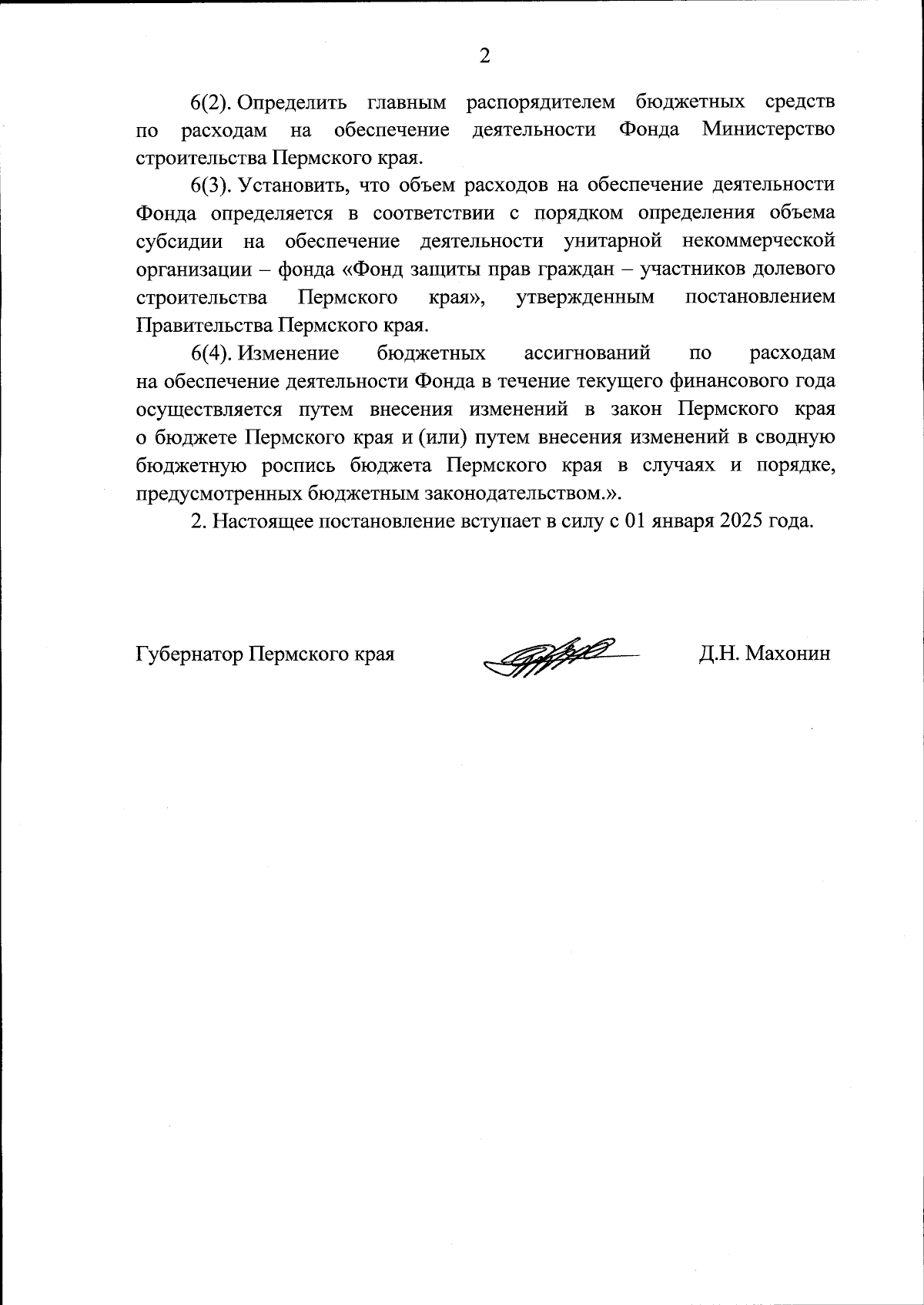 2

6(2). Определить главным распорядителем бюджетных средств по расходам на обеспечение деятельности Фонда Министерство строительства Пермского края.

6(3). Установить, что объем расходов на обеспечение деятельности Фонда определяется в соответствии с порядком определения объема субсидии на обеспечение деятельности унитарной некоммерческой организации – фонда «Фонд защиты прав граждан – участников долевого строительства Пермского края», утвержденным постановлением Правительства Пермского края.

6(4). Изменение бюджетных ассигнований по расходам на обеспечение деятельности Фонда в течение текущего финансового года осуществляется путем внесения изменений в закон Пермского края о бюджете Пермского края и (или) путем внесения изменений в сводную бюджетную роспись бюджета Пермского края в случаях и порядке, предусмотренных бюджетным законодательством.».

2. Настоящее постановление вступает в силу с 01 января 2025 года.

Губернатор Пермского края

Д.Н. Махонин